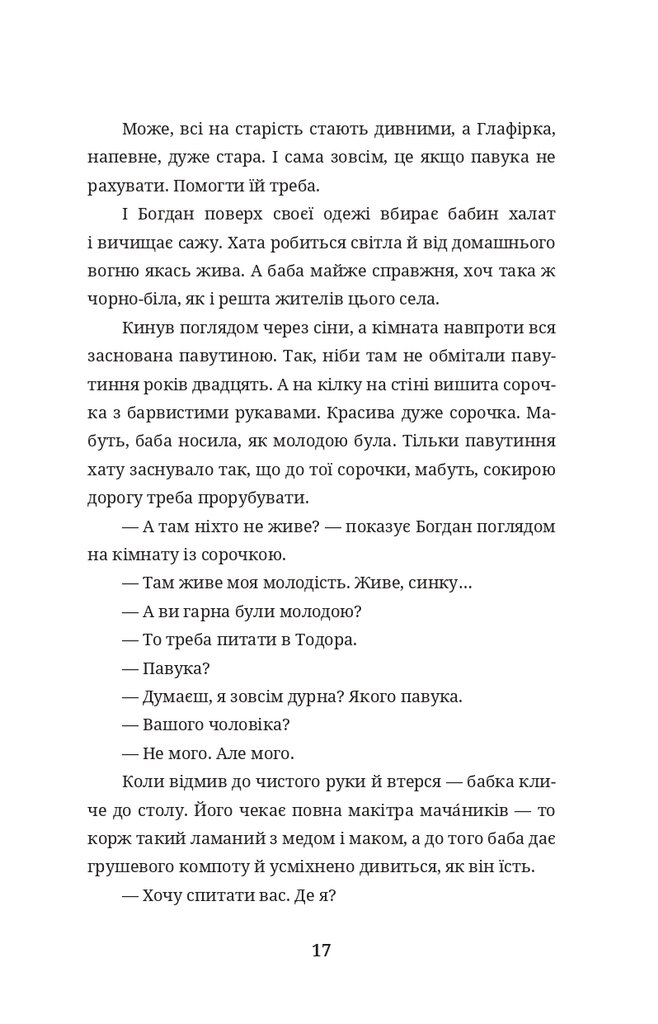 Може, всі на старість стають дивними, а Глафірка, напевне, дуже стара. І сама зовсім, це якщо павука не рахувати. Помогти їй треба.

І Богдан поверх своєї одежі вбирає бабин халат і вичищає сажу. Хата робиться світла й від домашнього вогню якась жива. А баба майже справжня, хоч така ж чорно-біла, як і решта жителів цього села.

Кинув поглядом через сіни, а кімната навпроти вся заснована павутиною. Так, ніби там не обмітали павутиння років двадцять. А на кілку на стіні вишита сорочка з барвистими рукавами. Красива дуже сорочка. Мабуть, баба носила, як молодою була. Тільки павутиння хату заснувало так, що до тої сорочки, мабуть, сокирою дорогу треба прорубувати.

— А там ніхто не живе? — показує Богдан поглядом на кімнату із сорочкою.

— Там живе моя молодість. Живе, синку…

— А ви гарна були молодою?

— То треба питати в Тодора.

— Павука?

— Думаєш, я зовсім дурна? Якого павука.

— Вашого чоловіка?

— Не мого. Але мого.

Коли відмив до чистого руки й втерся — бабка кличе до столу. Його чекає повна макітра мача́ників — то корж такий ламаний з медом і маком, а до того баба дає грушевого компоту й усміхнено дивиться, як він їсть.

— Хочу спитати вас. Де я?

17